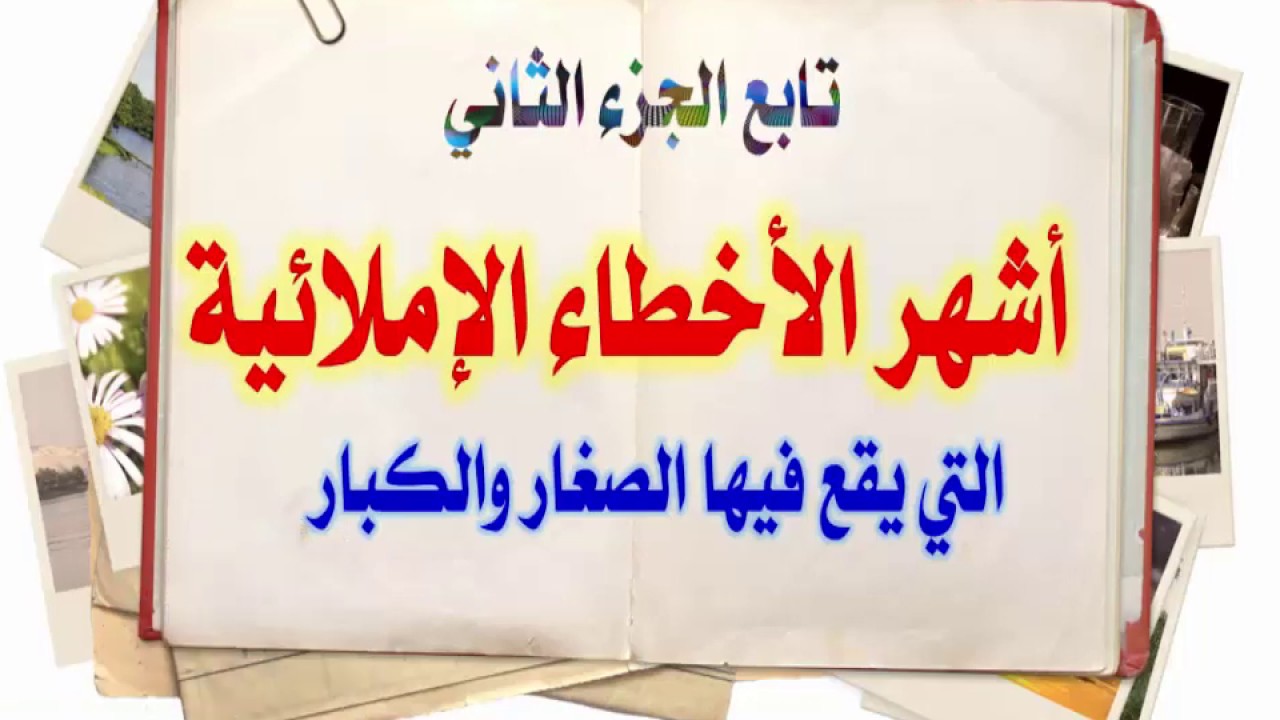 تابع الجزء الثاني

أشهر الأخطاء الإملائية

التي يقع فيها الصغار والكبار